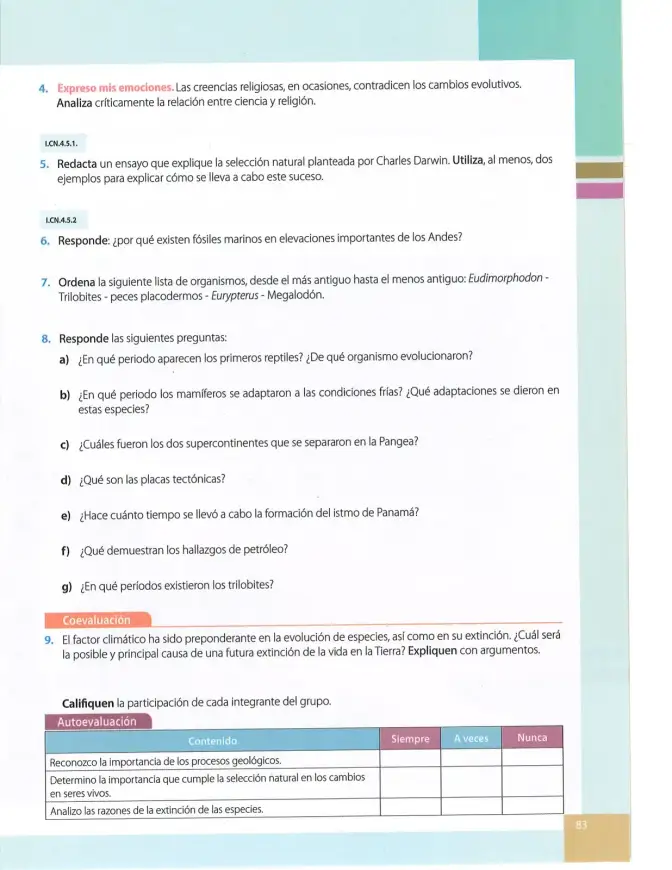 4. Expreso mis emociones. Las creencias religiosas, en ocasiones, contradicen los cambios evolutivos. Analiza críticamente la relación entre ciencia y religión.

I.CN.4.5.1.

5. Redacta un ensayo que explique la selección natural planteada por Charles Darwin. Utiliza, al menos, dos ejemplos para explicar cómo se lleva a cabo este suceso.

I.CN.4.5.2

6. Responde: ¿por qué existen fósiles marinos en elevaciones importantes de los Andes?

7. Ordena la siguiente lista de organismos, desde el más antiguo hasta el menos antiguo: Eudimorphodon - Trilobites - peces placodermos - Eurypterus - Megalodón.

8. Responde las siguientes preguntas:

a) ¿En qué periodo aparecen los primeros reptiles? ¿De qué organismo evolucionaron?

b) ¿En qué periodo los mamíferos se adaptaron a las condiciones frías? ¿Qué adaptaciones se dieron en estas especies?

c) ¿Cuáles fueron los dos supercontinentes que se separaron en la Pangea?

d) ¿Qué son las placas tectónicas?

e) ¿Hace cuánto tiempo se llevó a cabo la formación del istmo de Panamá?

f) ¿Qué demuestran los hallazgos de petróleo?

g) ¿En qué periodos existieron los trilobites?

Coevaluación

9. El factor climático ha sido preponderante en la evolución de especies, así como en su extinción. ¿Cuál será la posible y principal causa de una futura extinción de la vida en la Tierra? Expliquen con argumentos.

Califiquen la participación de cada integrante del grupo.

Autoevaluación

| Contenido | Siempre | A veces | Nunca |
|---|---|---|---|
| Reconozco la importancia de los procesos geológicos. | | | |
| Determino la importancia que cumple la selección natural en los cambios en seres vivos. | | | |
| Analizo las razones de la extinción de las especies. | | | |

83